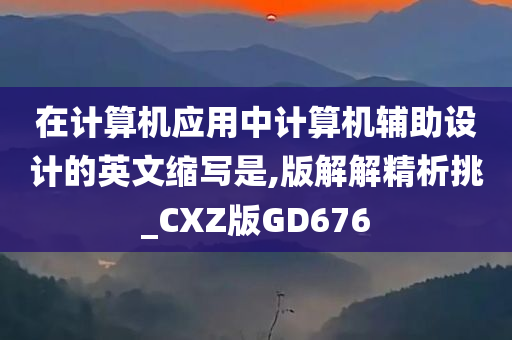 在计算机应用中计算机辅助设计的英文缩写是,版解解精析挑_CXZ版GD676